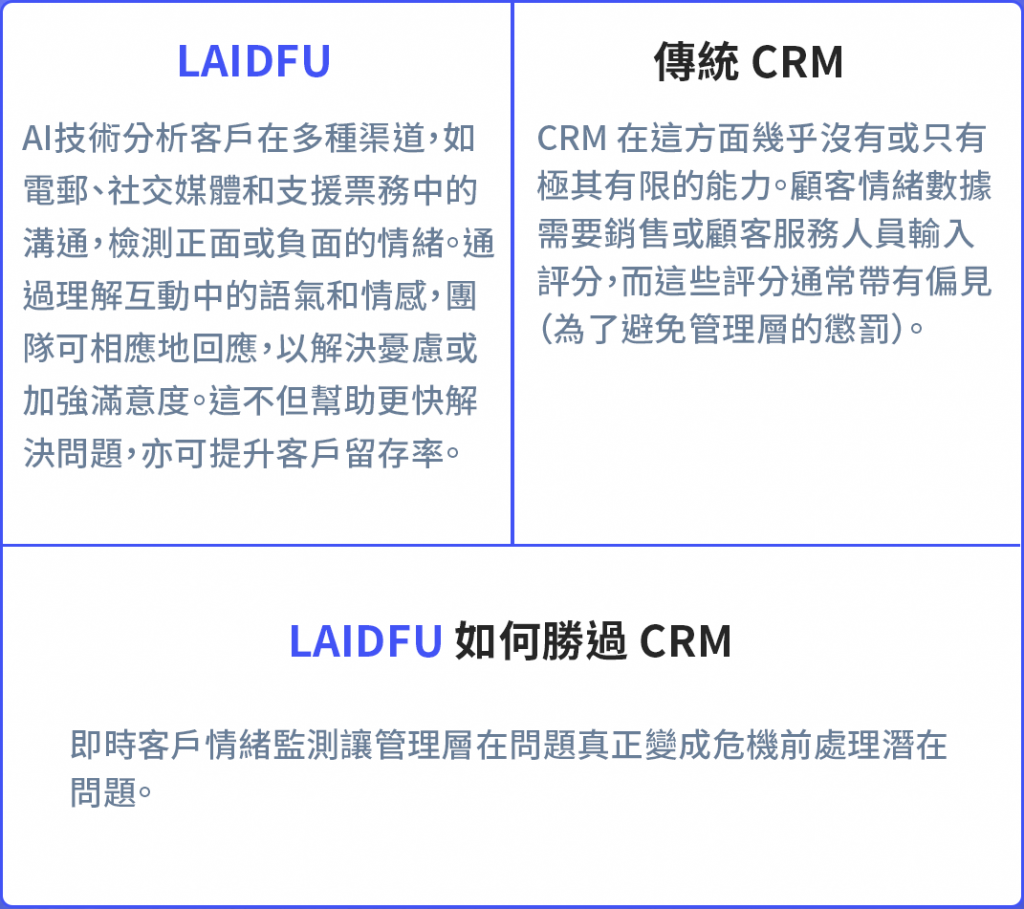 LAIDFU

AI技術分析客戶在多種渠道，如電郵、社交媒體和支援票務中的溝通，檢測正面或負面的情緒。通過理解互動中的語氣和情感，團隊可相應地回應，以解決憂慮或加強滿意度。這不但幫助更快解決問題，亦可提升客戶留存率。

傳統 CRM

CRM 在這方面幾乎沒有或只有極其有限的能力。顧客情緒數據需要銷售或顧客服務人員輸入評分，而這些評分通常帶有偏見（為了避免管理層的懲罰）。

LAIDFU 如何勝過 CRM

即時客戶情緒監測讓管理層在問題真正變成危機前處理潛在問題。